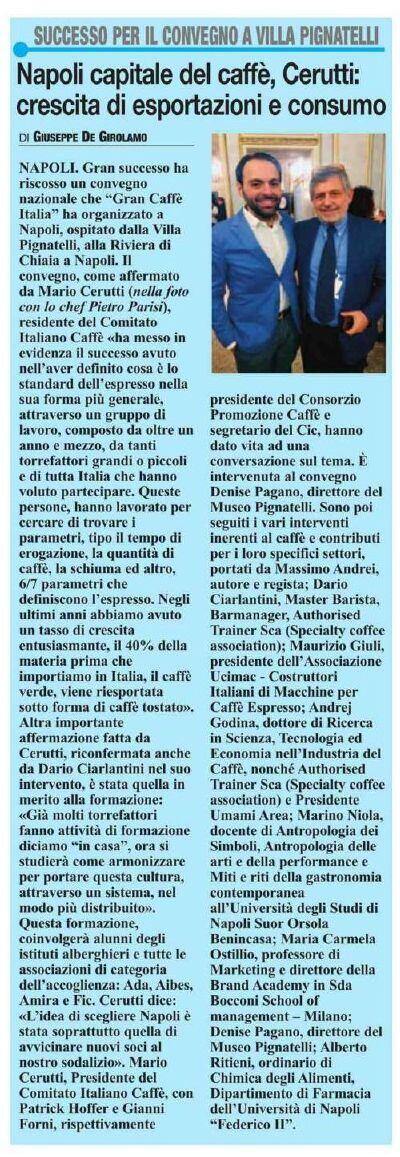 SUCCESSO PER IL CONVEGNO A VILLA PIGNATELLI

Napoli capitale del caffè, Cerutti: crescita di esportazioni e consumo

DI GIUSEPPE DE GIROLAMO

NAPOLI. Gran successo ha riscosso un convegno nazionale che "Gran Caffè Italia" ha organizzato a Napoli, ospitato dalla Villa Pignatelli, alla Riviera di Chiaia a Napoli. Il convegno, come affermato da Mario Cerutti (nella foto con lo chef Pietro Parisi), residente del Comitato Italiano Caffè «ha messo in evidenza il successo avuto nell'aver definito cosa è lo standard dell'espresso nella sua forma più generale, attraverso un gruppo di lavoro, composto da oltre un anno e mezzo, da tanti torrefattori grandi o piccoli e di tutta Italia che hanno voluto partecipare. Queste persone, hanno lavorato per cercare di trovare i parametri, tipo il tempo di erogazione, la quantità di caffè, la schiuma ed altro, 6/7 parametri che definiscono l'espresso. Negli ultimi anni abbiamo avuto un tasso di crescita entusiasmante, il 40% della materia prima che importiamo in Italia, il caffè verde, viene riesportata sotto forma di caffè tostato». Altra importante affermazione fatta da Cerutti, riconfermata anche da Dario Ciarlantini nel suo intervento, è stata quella in merito alla formazione: «Già molti torrefattori fanno attività di formazione diciamo "in casa", ora si studierà come armonizzare per portare questa cultura, attraverso un sistema, nel modo più distribuito». Questa formazione, coinvolgerà alunni degli istituti alberghieri e tutte le associazioni di categoria dell'accoglienza: Ada, Aibes, Amira e Fic. Cerutti dice: «L'idea di scegliere Napoli è stata soprattutto quella di avvicinare nuovi soci al nostro sodalizio». Mario Cerutti, Presidente del Comitato Italiano Caffè, con Patrick Hoffer e Gianni Forni, rispettivamente presidente del Consorzio Promozione Caffè e segretario del Cic, hanno dato vita ad una conversazione sul tema. È intervenuta al convegno Denise Pagano, direttore del Museo Pignatelli. Sono poi seguiti i vari interventi inerenti al caffè e contributi per i loro specifici settori, portati da Massimo Andrei, autore e regista; Dario Ciarlantini, Master Barista, Barmanager, Authorised Trainer Sca (Specialty coffee association); Maurizio Giuli, presidente dell'Associazione Ucimac - Costruttori Italiani di Macchine per Caffè Espresso; Andrej Godina, dottore di Ricerca in Scienza, Tecnologia ed Economia nell'Industria del Caffè, nonché Authorised Trainer Sca (Specialty coffee association) e Presidente Umami Area; Marino Niola, docente di Antropologia dei Simboli, Antropologia delle arti e della performance e Miti e riti della gastronomia contemporanea all'Università degli Studi di Napoli Suor Orsola Benincasa; Maria Carmela Ostillio, professore di Marketing e direttore della Brand Academy in Sda Bocconi School of management – Milano; Denise Pagano, direttore del Museo Pignatelli; Alberto Ritieni, ordinario di Chimica degli Alimenti, Dipartimento di Farmacia dell'Università di Napoli "Federico II".